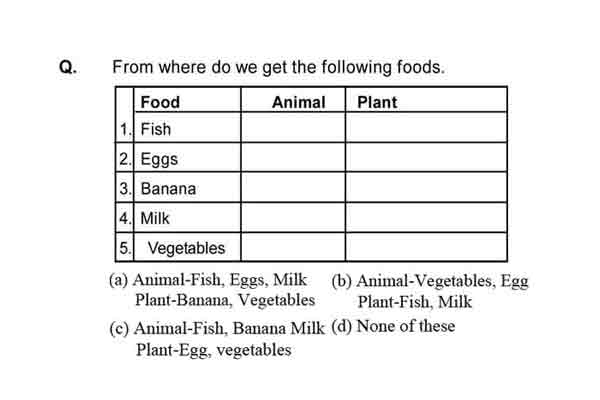 Q. From where do we get the following foods.

|  | Food | Animal | Plant |
|---|---|---|---|
| 1. | Fish |  |  |
| 2. | Eggs |  |  |
| 3. | Banana |  |  |
| 4. | Milk |  |  |
| 5. | Vegetables |  |  |

(a) Animal-Fish, Eggs, Milk
Plant-Banana, Vegetables

(b) Animal-Vegetables, Egg
Plant-Fish, Milk

(c) Animal-Fish, Banana Milk
Plant-Egg, vegetables

(d) None of these